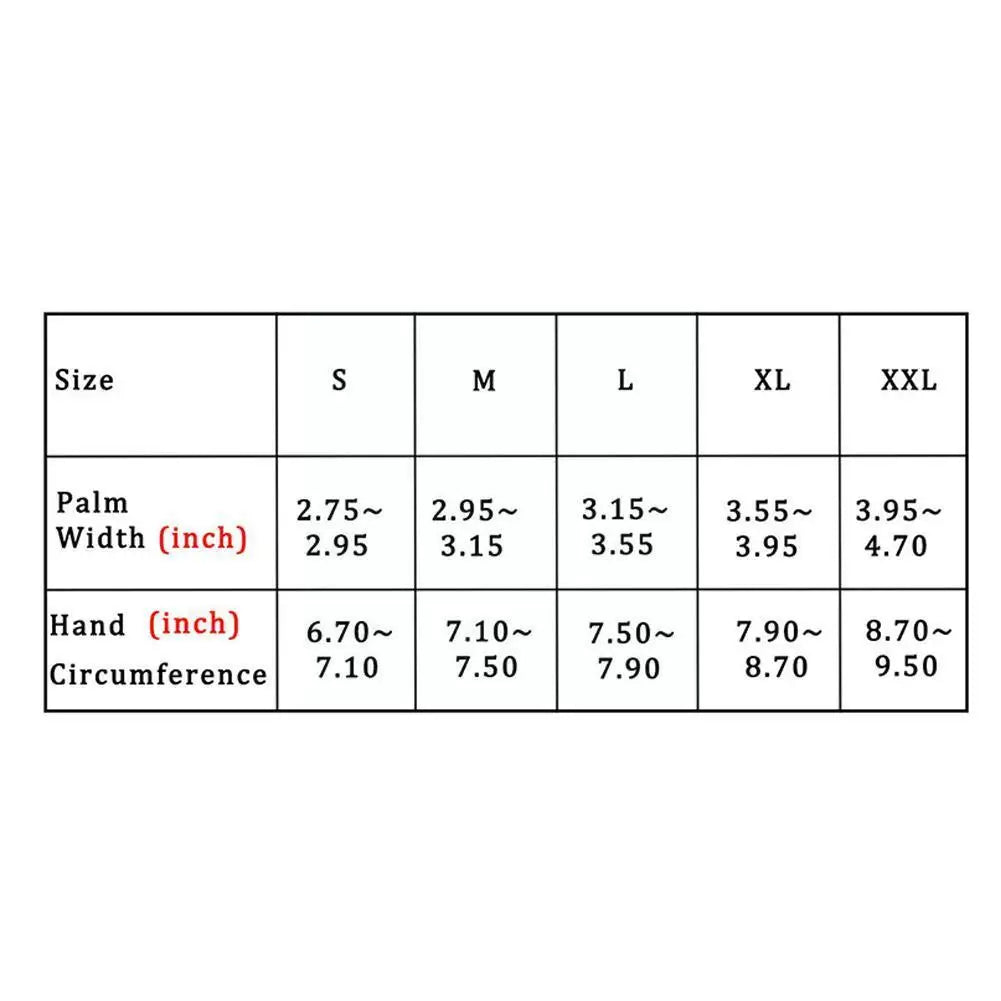 | Size | S | M | L | XL | XXL |
|---|---|---|---|---|---|
| Palm Width (inch) | 2.75~ 2.95 | 2.95~ 3.15 | 3.15~ 3.55 | 3.55~ 3.95 | 3.95~ 4.70 |
| Hand (inch) Circumference | 6.70~ 7.10 | 7.10~ 7.50 | 7.50~ 7.90 | 7.90~ 8.70 | 8.70~ 9.50 |